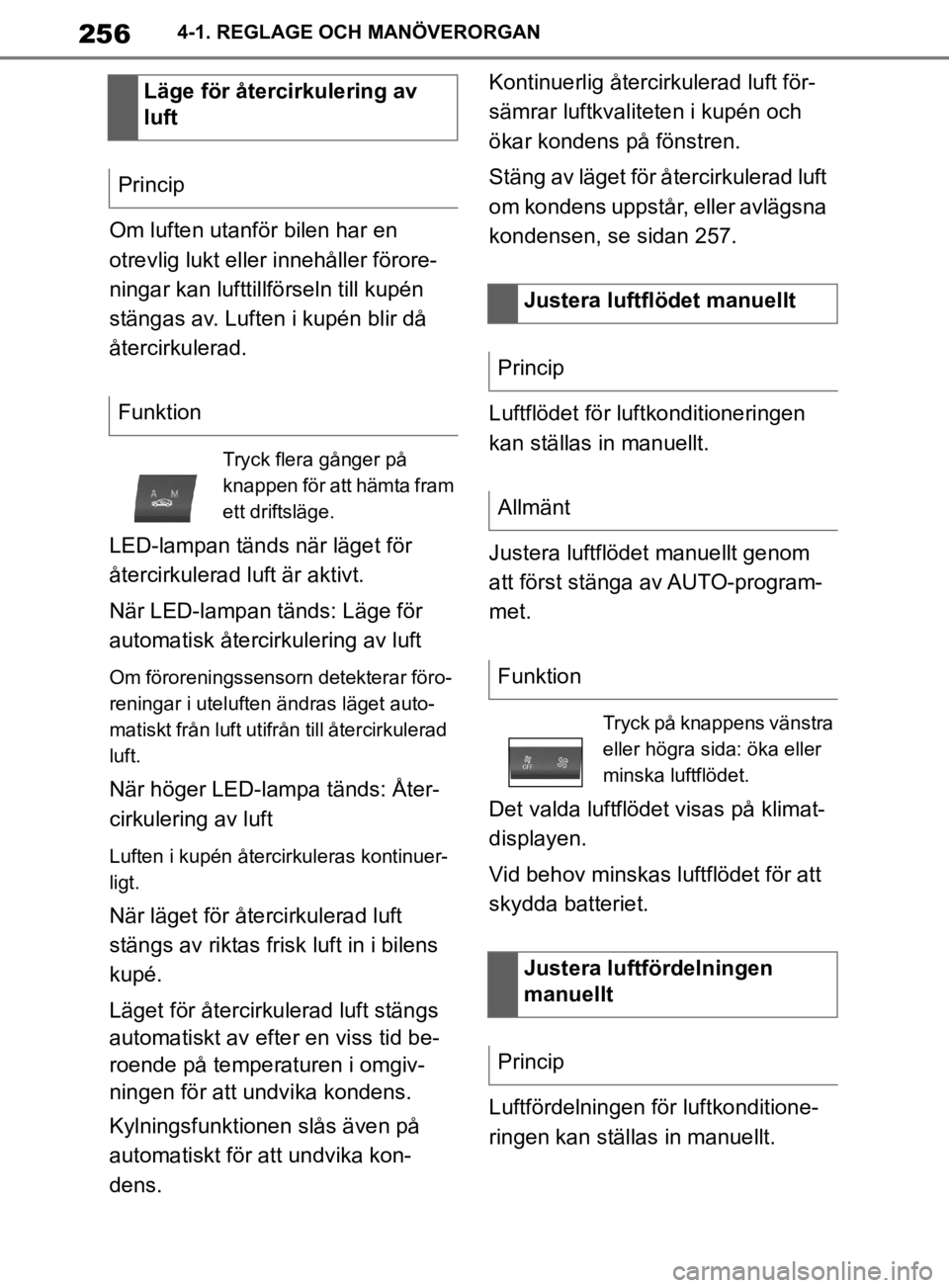 256 4-1. REGLAGE OCH MANÖVERORGAN

Läge för återcirkulering av luft

Princip

Om luften utanför bilen har en otrevlig lukt eller innehåller föroreningar kan lufttillförseln till kupén stängas av. Luften i kupén blir då återcirkulerad.

Funktion

A M

Tryck flera gånger på knappen för att hämta fram ett driftsläge.

LED-lampan tänds när läget för återcirkulerad luft är aktivt.

När LED-lampan tänds: Läge för automatisk återcirkulering av luft

Om föroreningssensorn detekterar föroreningar i uteluften ändras läget automatiskt från luft utifrån till återcirkulerad luft.

När höger LED-lampa tänds: Återcirkulering av luft

Luften i kupén återcirkuleras kontinuerligt.

När läget för återcirkulerad luft stängs av riktas frisk luft in i bilens kupé.

Läget för återcirkulerad luft stängs automatiskt av efter en viss tid beroende på temperaturen i omgivningen för att undvika kondens.

Kylningsfunktionen slås även på automatiskt för att undvika kondens.

Kontinuerlig återcirkulerad luft försämrar luftkvaliteten i kupén och ökar kondens på fönstren.

Stäng av läget för återcirkulerad luft om kondens uppstår, eller avlägsna kondensen, se sidan 257.

Justera luftflödet manuellt

Princip

Luftflödet för luftkonditioneringen kan ställas in manuellt.

Allmänt

Justera luftflödet manuellt genom att först stänga av AUTO-programmet.

Funktion

OFF

Tryck på knappens vänstra eller högra sida: öka eller minska luftflödet.

Det valda luftflödet visas på klimatdisplayen.

Vid behov minskas luftflödet för att skydda batteriet.

Justera luftfördelningen manuellt

Princip

Luftfördelningen för luftkonditioneringen kan ställas in manuellt.

carmanualsonline.info